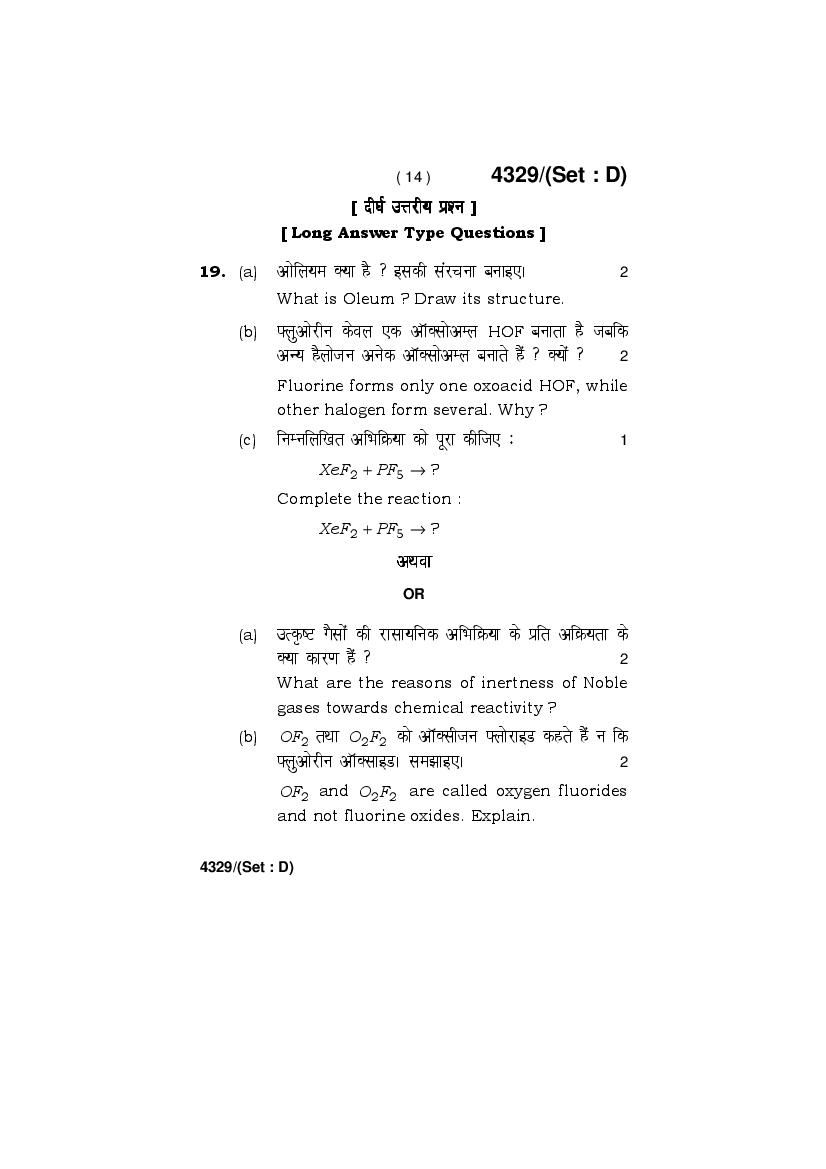 ( 14 ) 4329/(Set : D)

[ दीर्घ उत्तरीय प्रश्न ]

[ Long Answer Type Questions ]

19. (a) ओलियम क्या है ? इसकी संरचना बनाइए। 2

What is Oleum ? Draw its structure.

(b) फ्लुओरीन केवल एक ऑक्सोअम्ल HOF बनाता है जबकि अन्य हैलोजन अनेक ऑक्सोअम्ल बनाते हैं ? क्यों ? 2

Fluorine forms only one oxoacid HOF, while other halogen form several. Why ?

(c) निम्नलिखित अभिक्रिया को पूरा कीजिए : 1

$XeF_2 + PF_5 \rightarrow ?$

Complete the reaction :

$XeF_2 + PF_5 \rightarrow ?$

अथवा

OR

(a) उत्कृष्ट गैसों की रासायनिक अभिक्रिया के प्रति अक्रियता के क्या कारण हैं ? 2

What are the reasons of inertness of Noble gases towards chemical reactivity ?

(b) $OF_2$ तथा $O_2F_2$ को ऑक्सीजन फ्लोराइड कहते हैं न कि फ्लुओरीन ऑक्साइड। समझाइए। 2

$OF_2$ and $O_2F_2$ are called oxygen fluorides and not fluorine oxides. Explain.

4329/(Set : D)